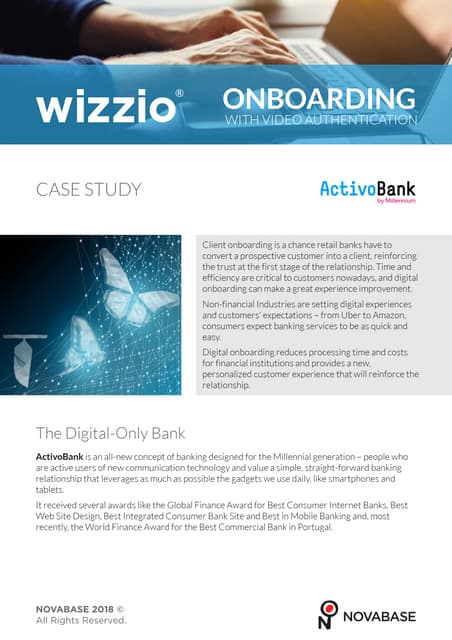 wizzio®

ONBOARDING
WITH VIDEO AUTHENTICATION

CASE STUDY

ActivoBank
by Millennium

Client onboarding is a chance retail banks have to convert a prospective customer into a client, reinforcing the trust at the first stage of the relationship. Time and efficiency are critical to customers nowadays, and digital onboarding can make a great experience improvement.

Non-financial Industries are setting digital experiences and customers' expectations – from Uber to Amazon, consumers expect banking services to be as quick and easy.

Digital onboarding reduces processing time and costs for financial institutions and provides a new, personalized customer experience that will reinforce the relationship.

The Digital-Only Bank

ActivoBank is an all-new concept of banking designed for the Millennial generation – people who are active users of new communication technology and value a simple, straight-forward banking relationship that leverages as much as possible the gadgets we use daily, like smartphones and tablets.

It received several awards like the Global Finance Award for Best Consumer Internet Banks, Best Web Site Design, Best Integrated Consumer Bank Site and Best in Mobile Banking and, most recently, the World Finance Award for the Best Commercial Bank in Portugal.

NOVABASE 2018 ©
All Rights Reserved.

NOVABASE